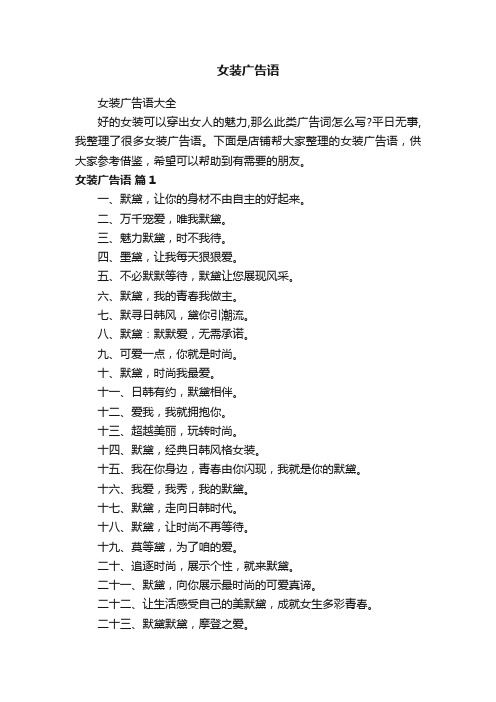 女装广告语

女装广告语大全

好的女装可以穿出女人的魅力,那么此类广告词怎么写?平日无事,我整理了很多女装广告语。下面是店铺帮大家整理的女装广告语，供大家参考借鉴，希望可以帮助到有需要的朋友。

女装广告语 篇1

一、默黛，让你的身材不由自主的好起来。

二、万千宠爱，唯我默黛。

三、魅力默黛，时不我待。

四、墨黛，让我每天狠狠爱。

五、不必默默等待，默黛让您展现风采。

六、默黛，我的青春我做主。

七、默寻日韩风，黛你引潮流。

八、默黛：默默爱，无需承诺。

九、可爱一点，你就是时尚。

十、默黛，时尚我最爱。

十一、日韩有约，默黛相伴。

十二、爱我，我就拥抱你。

十三、超越美丽，玩转时尚。

十四、默黛，经典日韩风格女装。

十五、我在你身边，青春由你闪现，我就是你的默黛。

十六、我爱，我秀，我的默黛。

十七、默黛，走向日韩时代。

十八、默黛，让时尚不再等待。

十九、莫等黛，为了咱的爱。

二十、追逐时尚，展示个性，就来默黛。

二十一、默黛，向你展示最时尚的可爱真谛。

二十二、让生活感受自己的美默黛，成就女生多彩青春。

二十三、默黛默黛，摩登之爱。